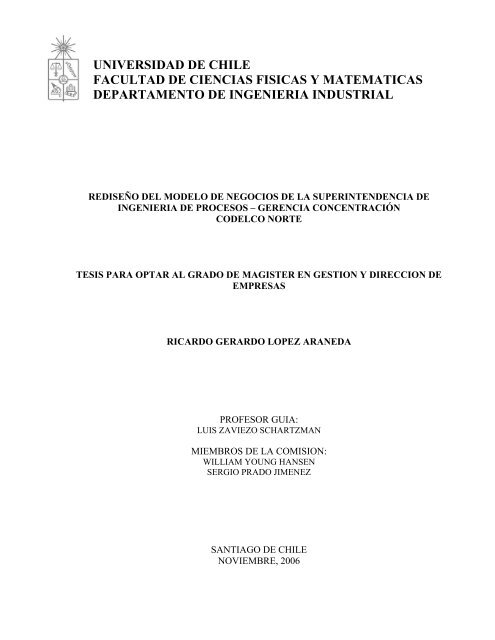 UNIVERSIDAD DE CHILE
FACULTAD DE CIENCIAS FISICAS Y MATEMATICAS
DEPARTAMENTO DE INGENIERIA INDUSTRIAL

REDISEÑO DEL MODELO DE NEGOCIOS DE LA SUPERINTENDENCIA DE INGENIERIA DE PROCESOS – GERENCIA CONCENTRACIÓN CODELCO NORTE

TESIS PARA OPTAR AL GRADO DE MAGISTER EN GESTION Y DIRECCION DE EMPRESAS

RICARDO GERARDO LOPEZ ARANEDA

PROFESOR GUIA:
LUIS ZAVIEZO SCHARTZMAN

MIEMBROS DE LA COMISION:
WILLIAM YOUNG HANSEN
SERGIO PRADO JIMENEZ

SANTIAGO DE CHILE
NOVIEMBRE, 2006